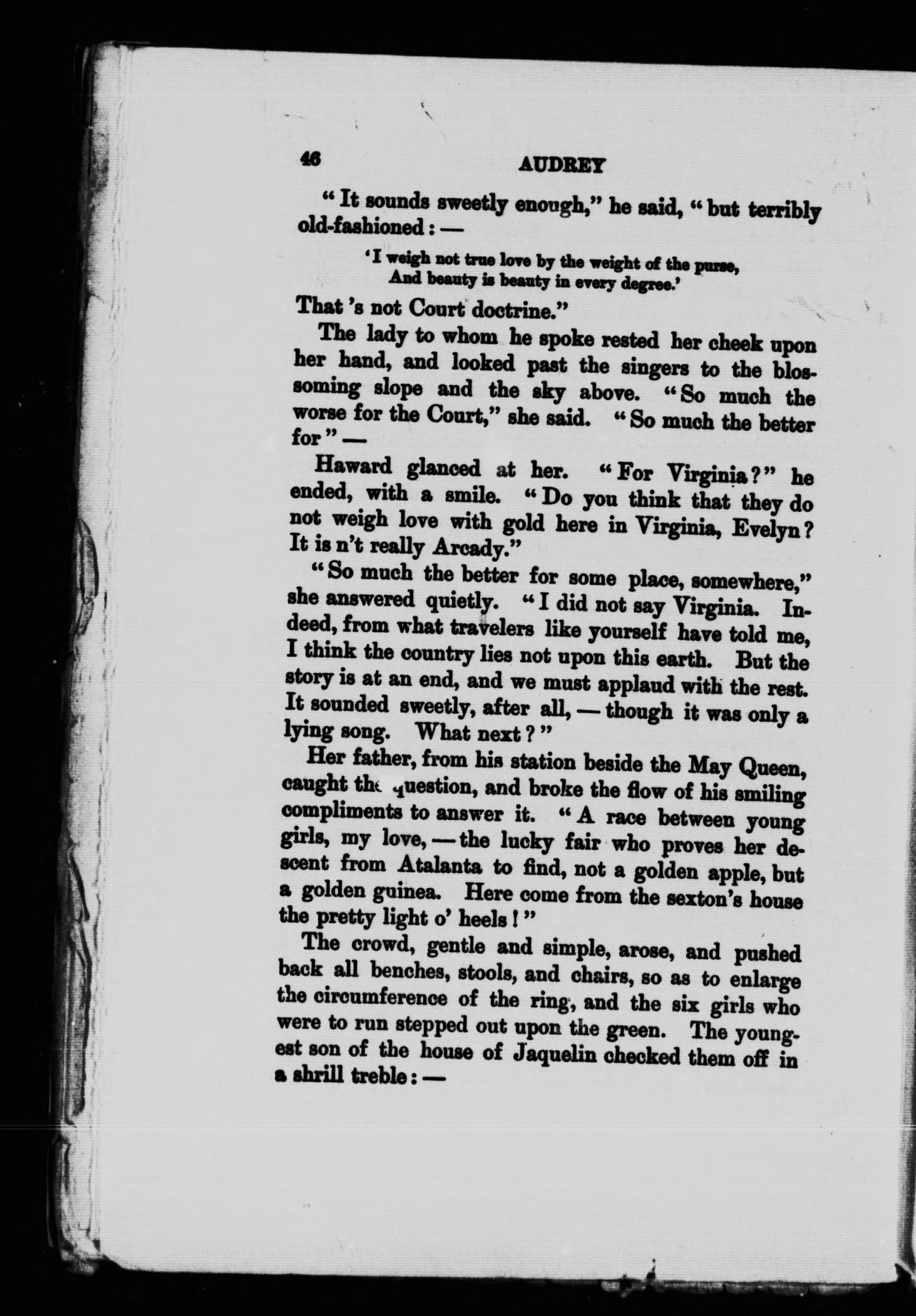 46 AUDREY

"It sounds sweetly enough," he said, "but terribly old-fashioned: —

'I weigh not true love by the weight of the purse,
And beauty is beauty in every degree.'

That 's not Court doctrine."

The lady to whom he spoke rested her cheek upon her hand, and looked past the singers to the blossoming slope and the sky above. "So much the worse for the Court," she said. "So much the better for" —

Haward glanced at her. "For Virginia?" he ended, with a smile. "Do you think that they do not weigh love with gold here in Virginia, Evelyn? It is n't really Arcady."

"So much the better for some place, somewhere," she answered quietly. "I did not say Virginia. Indeed, from what travelers like yourself have told me, I think the country lies not upon this earth. But the story is at an end, and we must applaud with the rest. It sounded sweetly, after all, — though it was only a lying song. What next?"

Her father, from his station beside the May Queen, caught the question, and broke the flow of his smiling compliments to answer it. "A race between young girls, my love, — the lucky fair who proves her descent from Atalanta to find, not a golden apple, but a golden guinea. Here come from the sexton's house the pretty light o' heels!"

The crowd, gentle and simple, arose, and pushed back all benches, stools, and chairs, so as to enlarge the circumference of the ring, and the six girls who were to run stepped out upon the green. The youngest son of the house of Jaquelin checked them off in a shrill treble: —